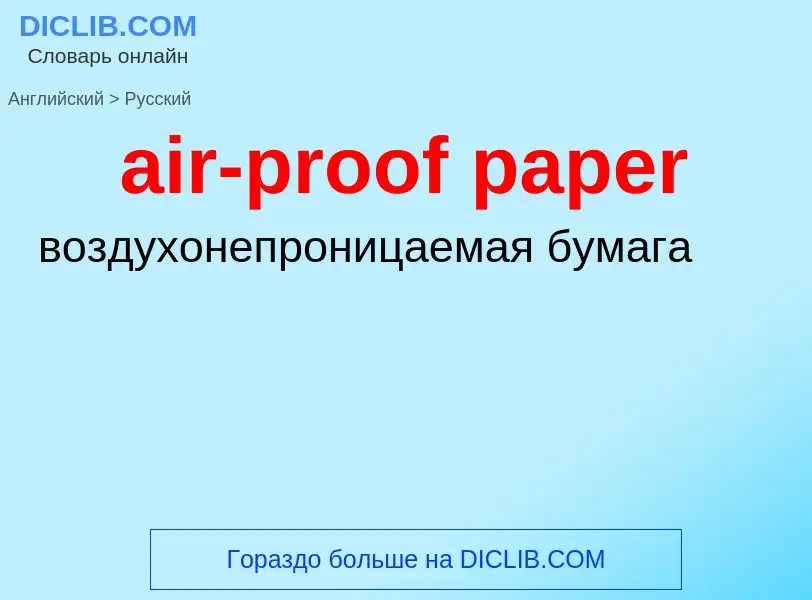 DICLIB.COM
Словарь онлайн

Английский > Русский

air-proof paper

воздухонепроницаемая бумага

Гораздо больше на DICLIB.COM